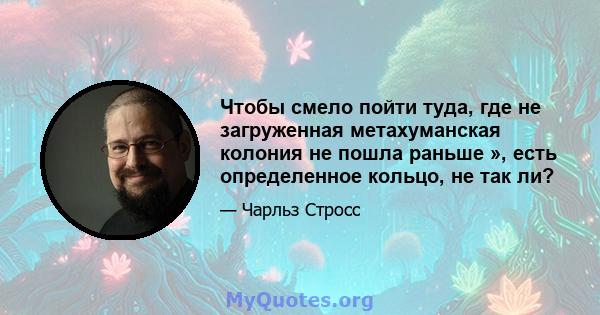 Чтобы смело пойти туда, где не загруженная метахуманская колония не пошла раньше », есть определенное кольцо, не так ли?

— Чарльз Стросс

MyQuotes.org